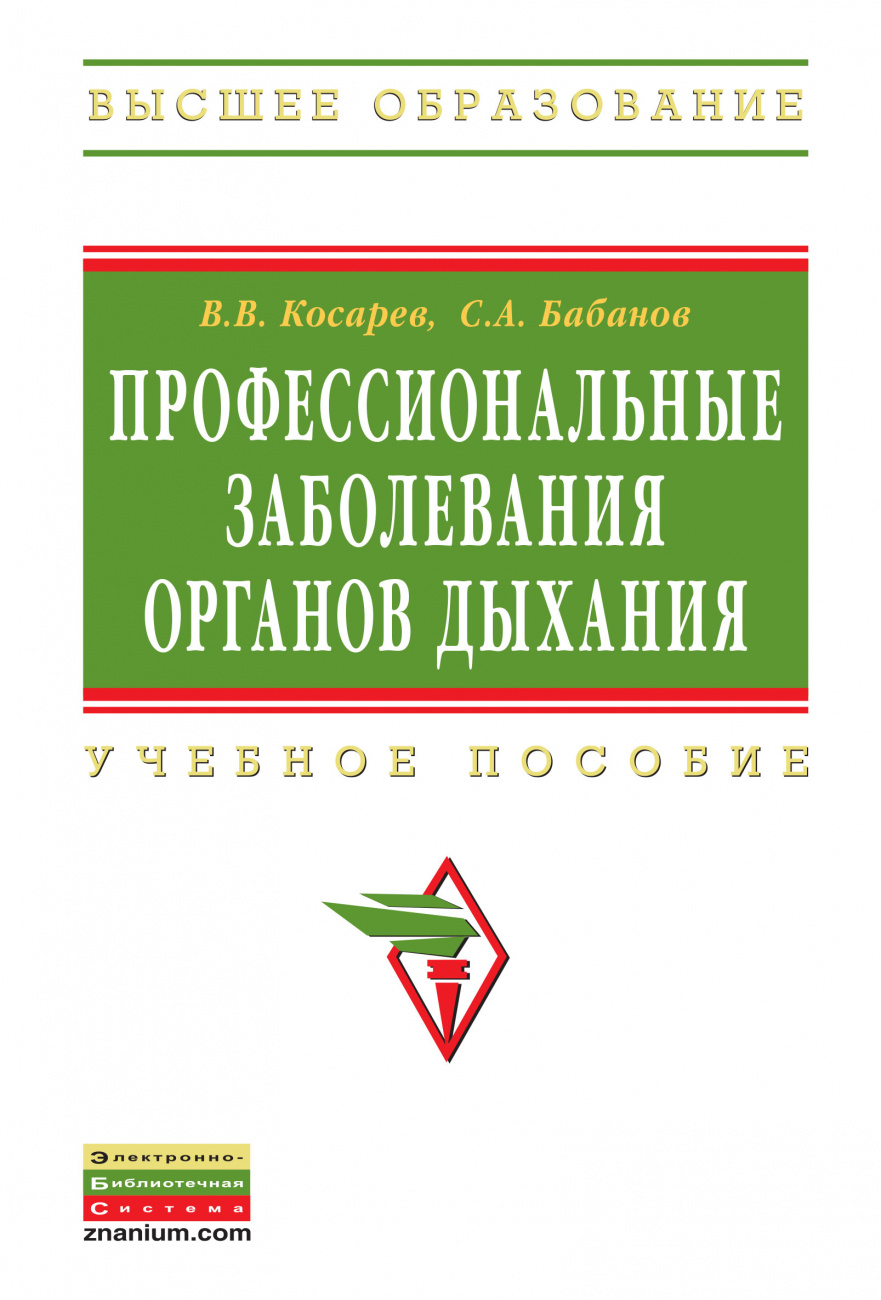 ВЫСШЕЕ ОБРАЗОВАНИЕ

В.В. Косарев, С.А. Бабанов

ПРОФЕССИОНАЛЬНЫЕ ЗАБОЛЕВАНИЯ ОРГАНОВ ДЫХАНИЯ

УЧЕБНОЕ ПОСОБИЕ

Электронно-
Библиотечная
Система
znanium.com